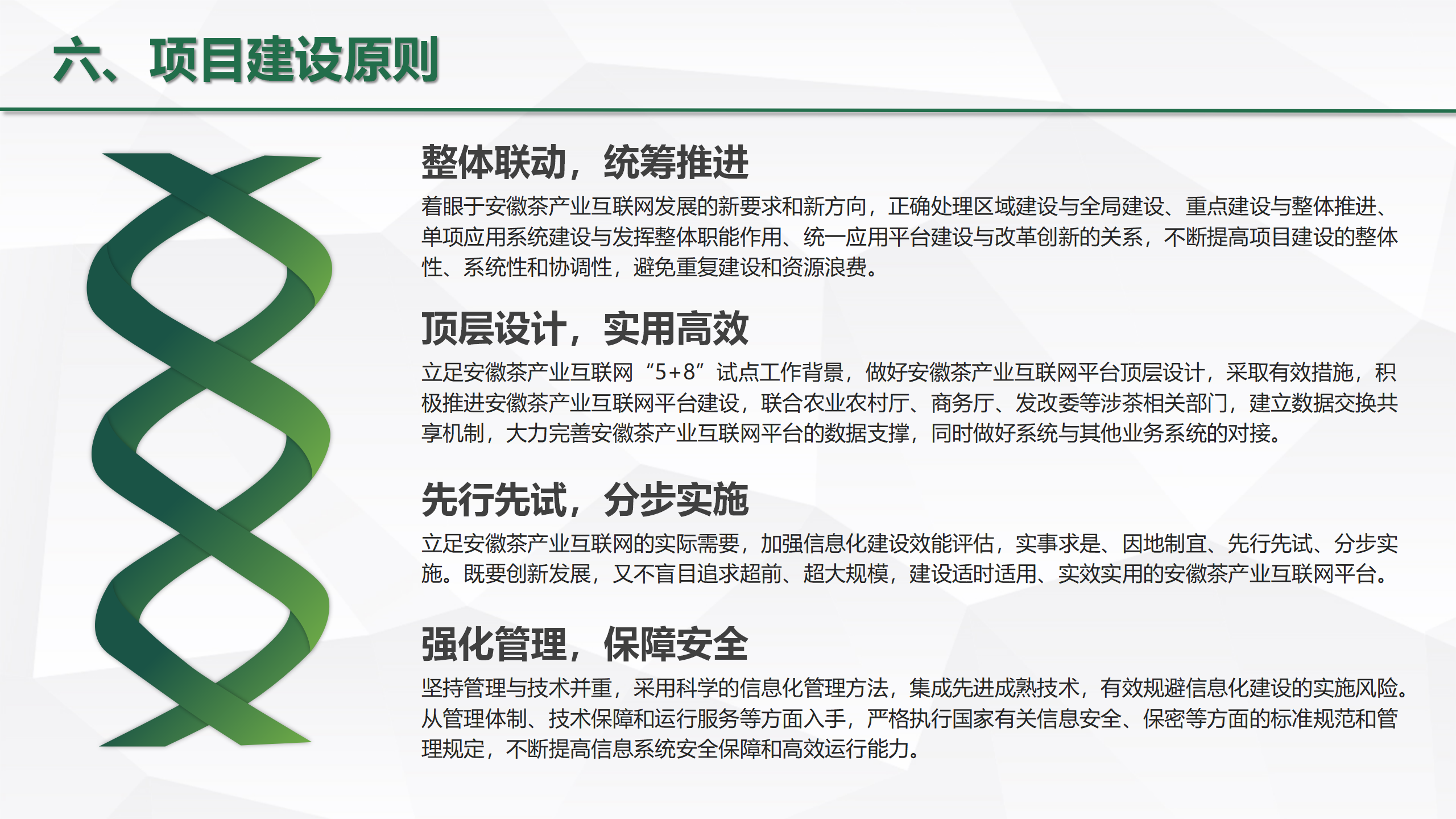 六、项目建设原则

整体联动，统筹推进

着眼于安徽茶产业互联网发展的新要求和新方向，正确处理区域建设与全局建设、重点建设与整体推进、单项应用系统建设与发挥整体职能作用、统一应用平台建设与改革创新的关系，不断提高项目建设的整体性、系统性和协调性，避免重复建设和资源浪费。

顶层设计，实用高效

立足安徽茶产业互联网“5+8”试点工作背景，做好安徽茶产业互联网平台顶层设计，采取有效措施，积极推进安徽茶产业互联网平台建设，联合农业农村厅、商务厅、发改委等涉茶相关部门，建立数据交换共享机制，大力完善安徽茶产业互联网平台的数据支撑，同时做好系统与其他业务系统的对接。

先行先试，分步实施

立足安徽茶产业互联网的实际需要，加强信息化建设效能评估，实事求是、因地制宜、先行先试、分步实施。既要创新发展，又不盲目追求超前、超大规模，建设适时适用、实效实用的安徽茶产业互联网平台。

强化管理，保障安全

坚持管理与技术并重，采用科学的信息化管理方法，集成先进成熟技术，有效规避信息化建设的实施风险。从管理体制、技术保障和运行服务等方面入手，严格执行国家有关信息安全、保密等方面的标准规范和管理规定，不断提高信息系统安全保障和高效运行能力。